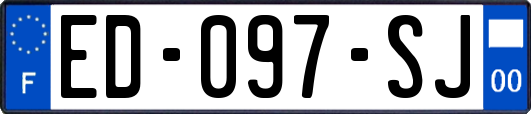 F
ED-097-SJ
00